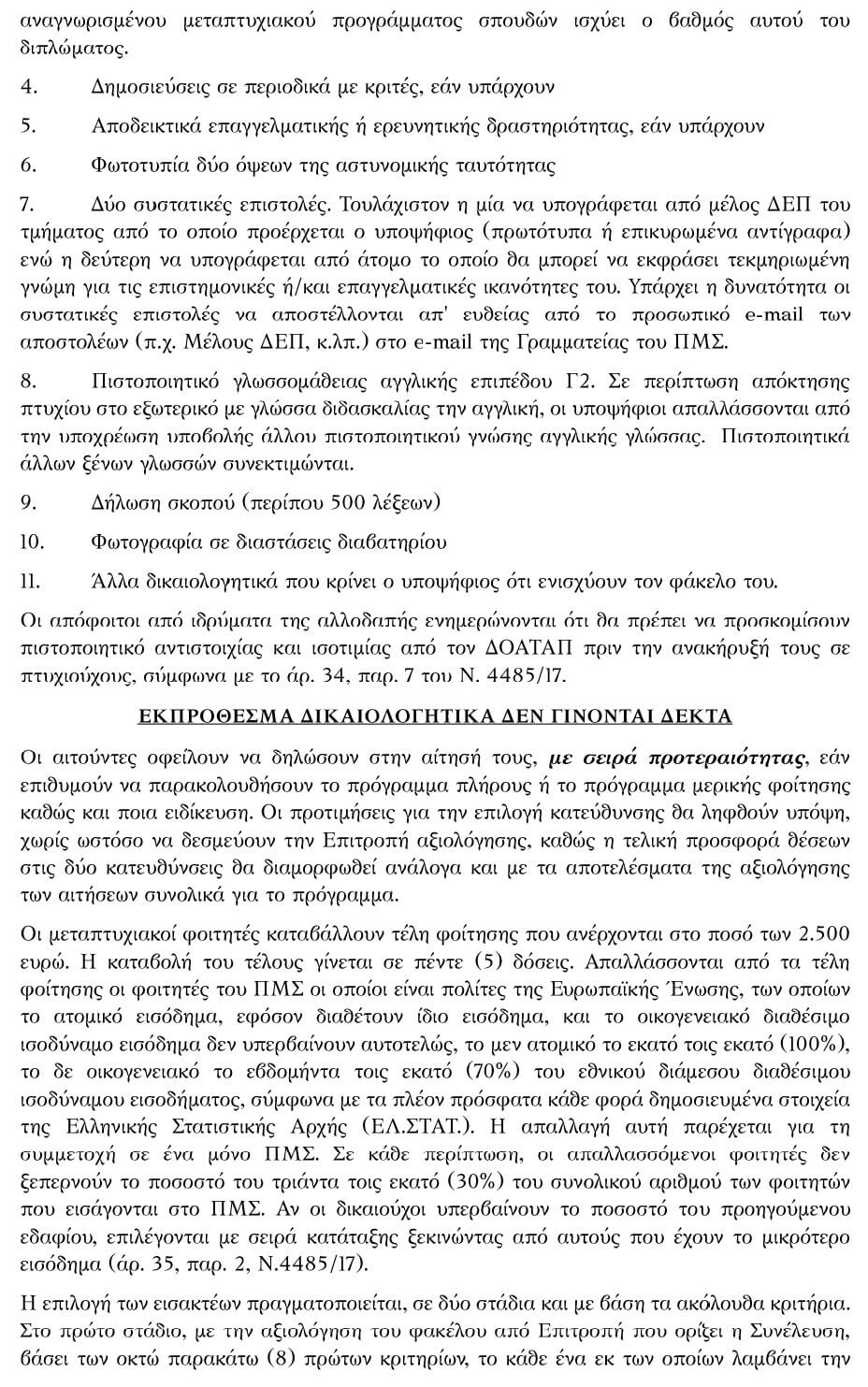 αναγνωρισμένου μεταπτυχιακού προγράμματος σπουδών ισχύει ο βαθμός αυτού του διπλώματος.

4. Δημοσιεύσεις σε περιοδικά με κριτές, εάν υπάρχουν

5. Αποδεικτικά επαγγελματικής ή ερευνητικής δραστηριότητας, εάν υπάρχουν

6. Φωτοτυπία δύο όψεων της αστυνομικής ταυτότητας

7. Δύο συστατικές επιστολές. Τουλάχιστον η μία να υπογράφεται από μέλος ΔΕΠ του τμήματος από το οποίο προέρχεται ο υποψήφιος (πρωτότυπα ή επικυρωμένα αντίγραφα) ενώ η δεύτερη να υπογράφεται από άτομο το οποίο θα μπορεί να εκφράσει τεκμηριωμένη γνώμη για τις επιστημονικές ή/και επαγγελματικές ικανότητες του. Υπάρχει η δυνατότητα οι συστατικές επιστολές να αποστέλλονται απ' ευθείας από το προσωπικό e-mail των αποστολέων (π.χ. Μέλους ΔΕΠ, κ.λπ.) στο e-mail της Γραμματείας του ΠΜΣ.

8. Πιστοποιητικό γλωσσομάθειας αγγλικής επιπέδου Γ2. Σε περίπτωση απόκτησης πτυχίου στο εξωτερικό με γλώσσα διδασκαλίας την αγγλική, οι υποψήφιοι απαλλάσσονται από την υποχρέωση υποβολής άλλου πιστοποιητικού γνώσης αγγλικής γλώσσας. Πιστοποιητικά άλλων ξένων γλωσσών συνεκτιμώνται.

9. Δήλωση σκοπού (περίπου 500 λέξεων)

10. Φωτογραφία σε διαστάσεις διαβατηρίου

11. Άλλα δικαιολογητικά που κρίνει ο υποψήφιος ότι ενισχύουν τον φάκελο του.

Οι απόφοιτοι από ιδρύματα της αλλοδαπής ενημερώνονται ότι θα πρέπει να προσκομίσουν πιστοποιητικό αντιστοιχίας και ισοτιμίας από τον ΔΟΑΤΑΠ πριν την ανακήρυξή τους σε πτυχιούχους, σύμφωνα με το άρ. 34, παρ. 7 του Ν. 4485/17.

ΕΚΠΡΟΘΕΣΜΑ ΔΙΚΑΙΟΛΟΓΗΤΙΚΑ ΔΕΝ ΓΙΝΟΝΤΑΙ ΔΕΚΤΑ

Οι αιτούντες οφείλουν να δηλώσουν στην αίτησή τους, με σειρά προτεραιότητας, εάν επιθυμούν να παρακολουθήσουν το πρόγραμμα πλήρους ή το πρόγραμμα μερικής φοίτησης καθώς και ποια ειδίκευση. Οι προτιμήσεις για την επιλογή κατεύθυνσης θα ληφθούν υπόψη, χωρίς ωστόσο να δεσμεύουν την Επιτροπή αξιολόγησης, καθώς η τελική προσφορά θέσεων στις δύο κατευθύνσεις θα διαμορφωθεί ανάλογα και με τα αποτελέσματα της αξιολόγησης των αιτήσεων συνολικά για το πρόγραμμα.

Οι μεταπτυχιακοί φοιτητές καταβάλλουν τέλη φοίτησης που ανέρχονται στο ποσό των 2.500 ευρώ. Η καταβολή του τέλους γίνεται σε πέντε (5) δόσεις. Απαλλάσσονται από τα τέλη φοίτησης οι φοιτητές του ΠΜΣ οι οποίοι είναι πολίτες της Ευρωπαϊκής Ένωσης, των οποίων το ατομικό εισόδημα, εφόσον διαθέτουν ίδιο εισόδημα, και το οικογενειακό διαθέσιμο ισοδύναμο εισόδημα δεν υπερβαίνουν αυτοτελώς, το μεν ατομικό το εκατό τοις εκατό (100%), το δε οικογενειακό το εβδομήντα τοις εκατό (70%) του εθνικού διάμεσου διαθέσιμου ισοδύναμου εισοδήματος, σύμφωνα με τα πλέον πρόσφατα κάθε φορά δημοσιευμένα στοιχεία της Ελληνικής Στατιστικής Αρχής (ΕΛ.ΣΤΑΤ.). Η απαλλαγή αυτή παρέχεται για τη συμμετοχή σε ένα μόνο ΠΜΣ. Σε κάθε περίπτωση, οι απαλλασσόμενοι φοιτητές δεν ξεπερνούν το ποσοστό του τριάντα τοις εκατό (30%) του συνολικού αριθμού των φοιτητών που εισάγονται στο ΠΜΣ. Αν οι δικαιούχοι υπερβαίνουν το ποσοστό του προηγούμενου εδαφίου, επιλέγονται με σειρά κατάταξης ξεκινώντας από αυτούς που έχουν το μικρότερο εισόδημα (άρ. 35, παρ. 2, Ν.4485/17).

Η επιλογή των εισακτέων πραγματοποιείται, σε δύο στάδια και με βάση τα ακόλουθα κριτήρια. Στο πρώτο στάδιο, με την αξιολόγηση του φακέλου από Επιτροπή που ορίζει η Συνέλευση, βάσει των οκτώ παρακάτω (8) πρώτων κριτηρίων, το κάθε ένα εκ των οποίων λαμβάνει την